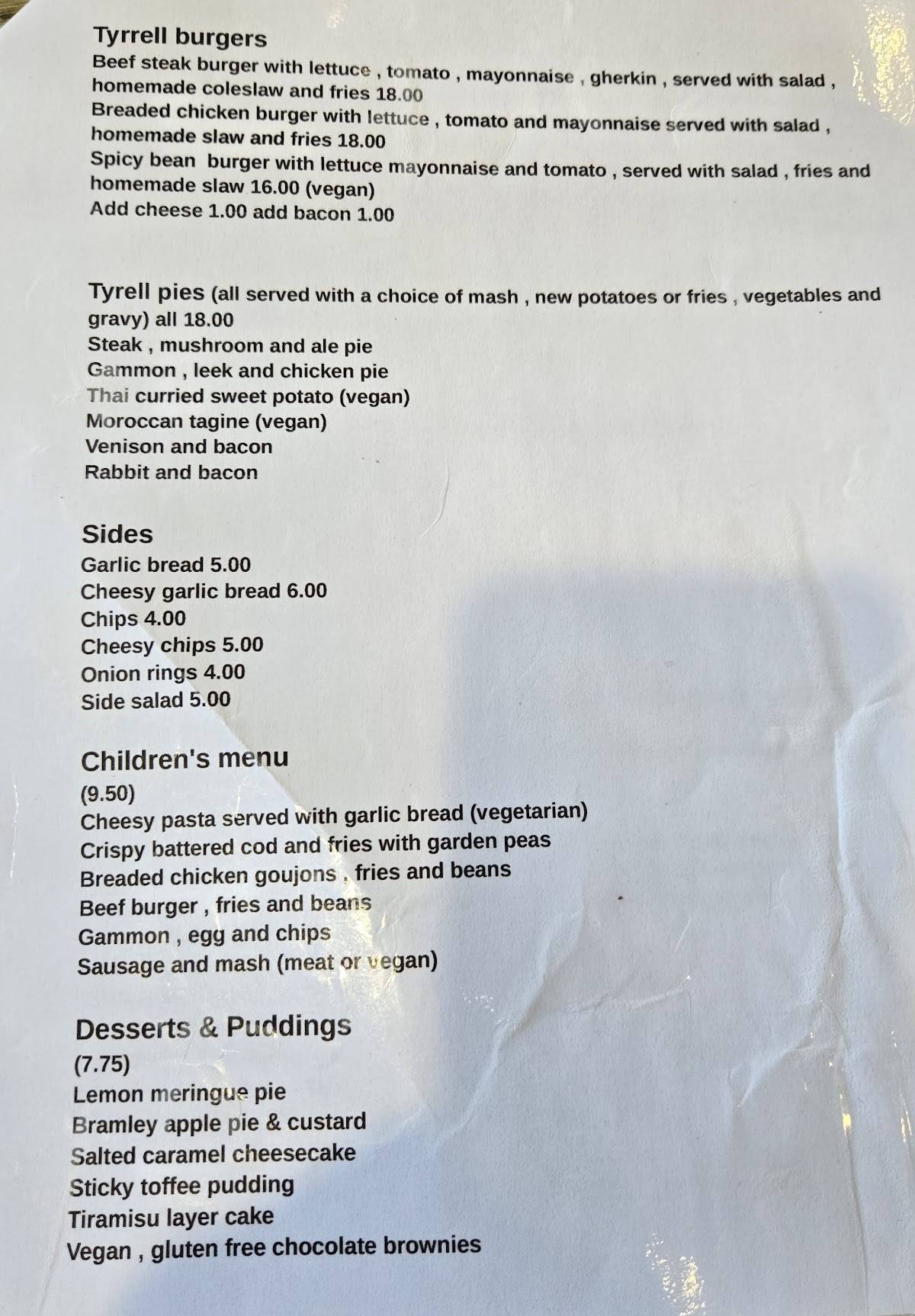 Tyrrell burgers
Beef steak burger with lettuce , tomato , mayonnaise , gherkin , served with salad , homemade coleslaw and fries 18.00
Breaded chicken burger with lettuce , tomato and mayonnaise served with salad , homemade slaw and fries 18.00
Spicy bean burger with lettuce mayonnaise and tomato , served with salad , fries and homemade slaw 16.00 (vegan)
Add cheese 1.00 add bacon 1.00

Tyrell pies (all served with a choice of mash , new potatoes or fries , vegetables and gravy) all 18.00
Steak , mushroom and ale pie
Gammon , leek and chicken pie
Thai curried sweet potato (vegan)
Moroccan tagine (vegan)
Venison and bacon
Rabbit and bacon

Sides
Garlic bread 5.00
Cheesy garlic bread 6.00
Chips 4.00
Cheesy chips 5.00
Onion rings 4.00
Side salad 5.00

Children's menu
(9.50)
Cheesy pasta served with garlic bread (vegetarian)
Crispy battered cod and fries with garden peas
Breaded chicken goujons , fries and beans
Beef burger , fries and beans
Gammon , egg and chips
Sausage and mash (meat or vegan)

Desserts & Puddings
(7.75)
Lemon meringue pie
Bramley apple pie & custard
Salted caramel cheesecake
Sticky toffee pudding
Tiramisu layer cake
Vegan , gluten free chocolate brownies